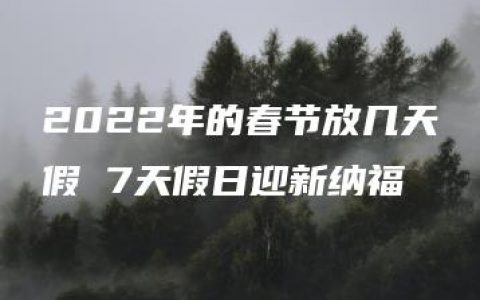 2022年的春节放几天假 7天假日迎新纳福